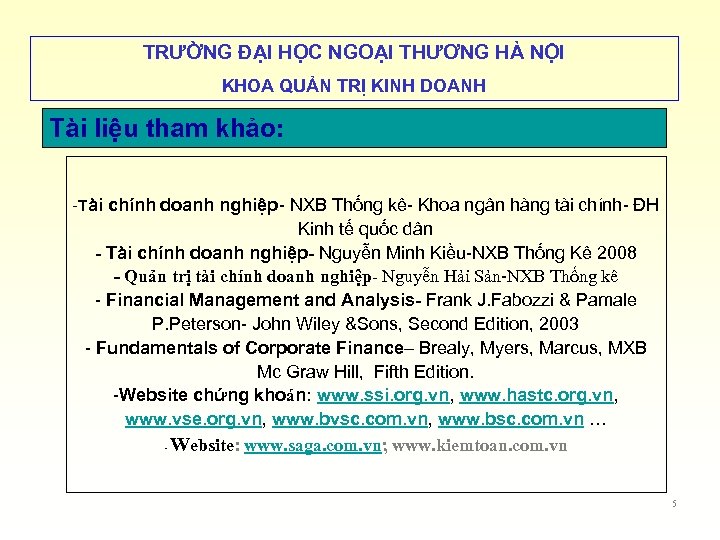 TRƯỜNG ĐẠI HỌC NGOẠI THƯƠNG HÀ NỘI
KHOA QUẢN TRỊ KINH DOANH

Tài liệu tham khảo:

-Tài chính doanh nghiệp- NXB Thống kê- Khoa ngân hàng tài chính- ĐH Kinh tế quốc dân
- Tài chính doanh nghiệp- Nguyễn Minh Kiều-NXB Thống Kê 2008
- Quản trị tài chính doanh nghiệp- Nguyễn Hải Sản-NXB Thống kê
- Financial Management and Analysis- Frank J.Fabozzi & Pamale P.Peterson- John Wiley &Sons, Second Edition, 2003
- Fundamentals of Corporate Finance– Brealy, Myers, Marcus, MXB Mc Graw Hill, Fifth Edition.
-Website chứng khoán: www.ssi.org.vn, www.hastc.org.vn, www.vse.org.vn, www.bvsc.com.vn, www.bsc.com.vn …
- Website: www.saga.com.vn; www.kiemtoan.com.vn

5